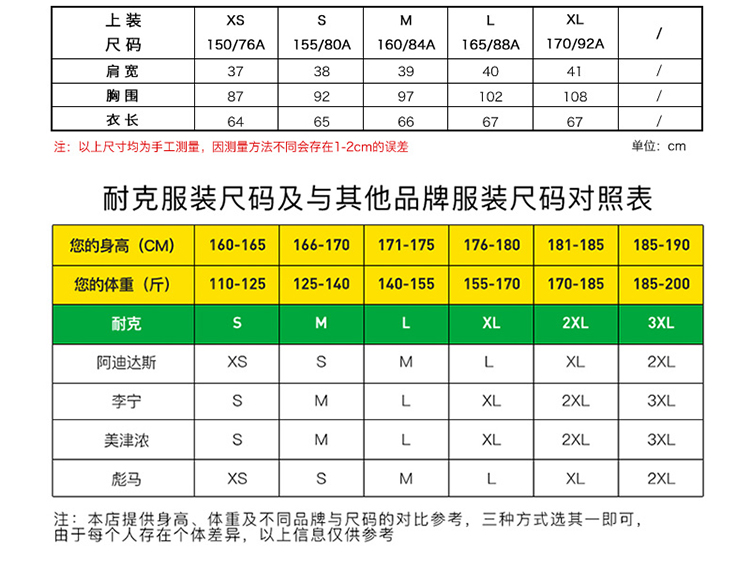 | 上装 尺码 | XS 150/76A | S 155/80A | M 160/84A | L 165/88A | XL 170/92A | / |
|---|---|---|---|---|---|---|
| 肩宽 | 37 | 38 | 39 | 40 | 41 | / |
| 胸围 | 87 | 92 | 97 | 102 | 108 | / |
| 衣长 | 64 | 65 | 66 | 67 | 67 | / |

注：以上尺寸均为手工测量，因测量方法不同会存在1-2cm的误差

单位：cm

耐克服装尺码及与其他品牌服装尺码对照表

| 您的身高（CM） | 160-165 | 166-170 | 171-175 | 176-180 | 181-185 | 185-190 |
|---|---|---|---|---|---|---|
| 您的体重（斤） | 110-125 | 125-140 | 140-155 | 155-170 | 170-185 | 185-200 |
| 耐克 | S | M | L | XL | 2XL | 3XL |
| 阿迪达斯 | XS | S | M | L | XL | 2XL |
| 李宁 | S | M | L | XL | 2XL | 3XL |
| 美津浓 | S | M | L | XL | 2XL | 3XL |
| 彪马 | XS | S | M | L | XL | 2XL |

注：本店提供身高、体重及不同品牌与尺码的对比参考，三种方式选其一即可，由于每个人存在个体差异，以上信息仅供参考